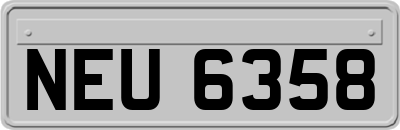 NEU 6358